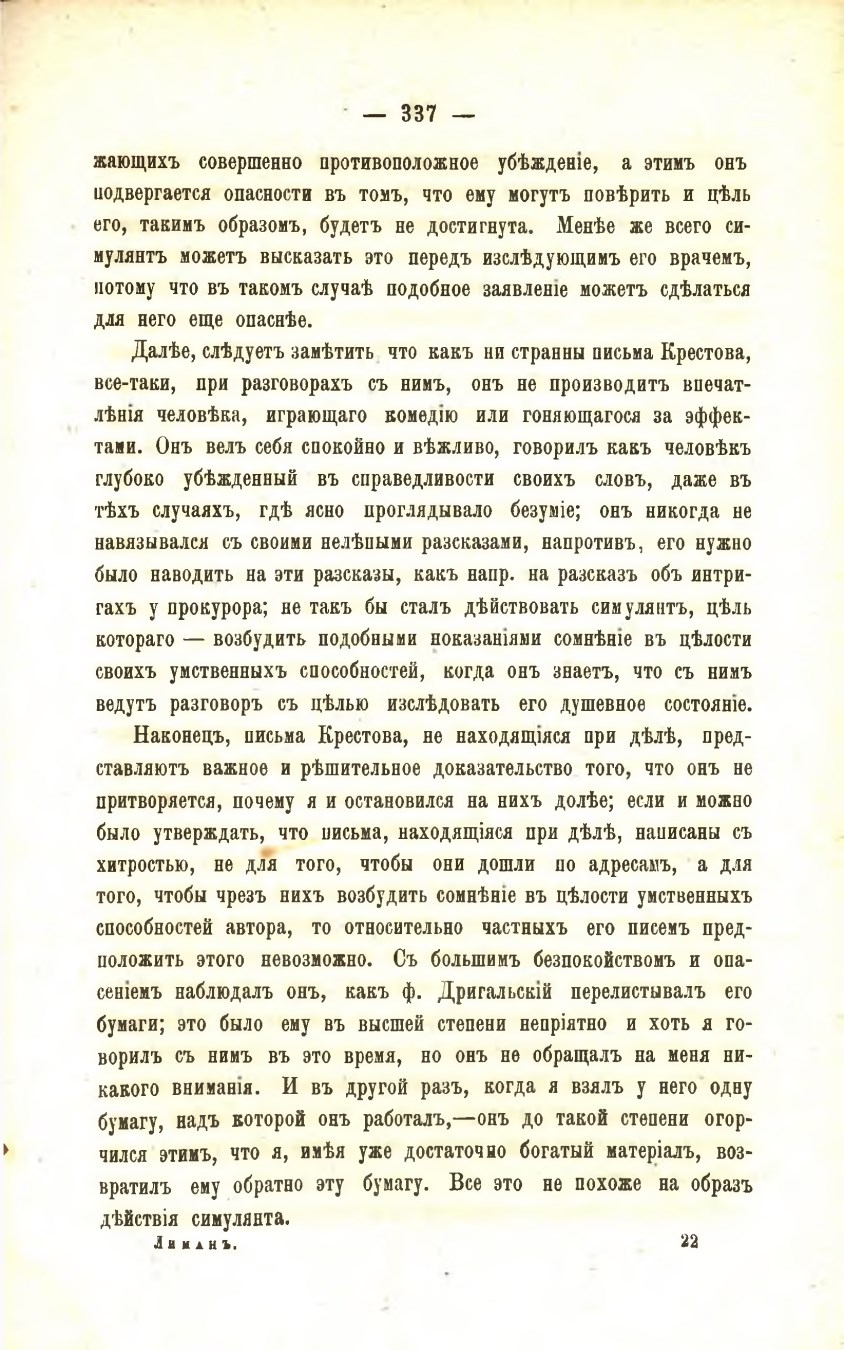 — 337 —

жающихъ совершенно противоположное убѣжденіе, а этимъ онъ подвергается опасности въ томъ, что ему могутъ повѣрить и цѣль его, такимъ образомъ, будетъ не достигнута. Менѣе же всего симулянтъ можетъ высказать это передъ изслѣдующимъ его врачемъ, потому что въ такомъ случаѣ подобное заявленіе можетъ сдѣлаться для него еще опаснѣе.

Далѣе, слѣдуетъ замѣтить что какъ ни странны письма Крестова, все-таки, при разговорахъ съ нимъ, онъ не производитъ впечатлѣнія человѣка, играющаго комедію или гоняющагося за эффектами. Онъ велъ себя спокойно и вѣжливо, говорилъ какъ человѣкъ глубоко убѣжденный въ справедливости своихъ словъ, даже въ тѣхъ случаяхъ, гдѣ ясно проглядывало безуміе; онъ никогда не навязывался съ своими нелѣпыми разсказами, напротивъ, его нужно было наводить на эти разсказы, какъ напр. на разсказъ объ интригахъ у прокурора; не такъ бы сталъ дѣйствовать симулянтъ, цѣль котораго — возбудить подобными показаніями сомнѣніе въ цѣлости своихъ умственныхъ способностей, когда онъ знаетъ, что съ нимъ ведутъ разговоръ съ цѣлью изслѣдовать его душевное состояніе.

Наконецъ, письма Крестова, не находящіяся при дѣлѣ, представляютъ важное и рѣшительное доказательство того, что онъ не притворяется, почему я и остановился на нихъ долѣе; если и можно было утверждать, что письма, находящіяся при дѣлѣ, написаны съ хитростью, не для того, чтобы они дошли по адресамъ, а для того, чтобы чрезъ нихъ возбудить сомнѣніе въ цѣлости умственныхъ способностей автора, то относительно частныхъ его писемъ предположить этого невозможно. Съ большимъ безпокойствомъ и опасеніемъ наблюдалъ онъ, какъ ф. Дригальскій перелистывалъ его бумаги; это было ему въ высшей степени непріятно и хоть я говорилъ съ нимъ въ это время, но онъ не обращалъ на меня никакого вниманія. И въ другой разъ, когда я взялъ у него одну бумагу, надъ которой онъ работалъ,—онъ до такой степени огорчился этимъ, что я, имѣя уже достаточно богатый матеріалъ, возвратилъ ему обратно эту бумагу. Все это не похоже на образъ дѣйствія симулянта.

Лиманъ. 22